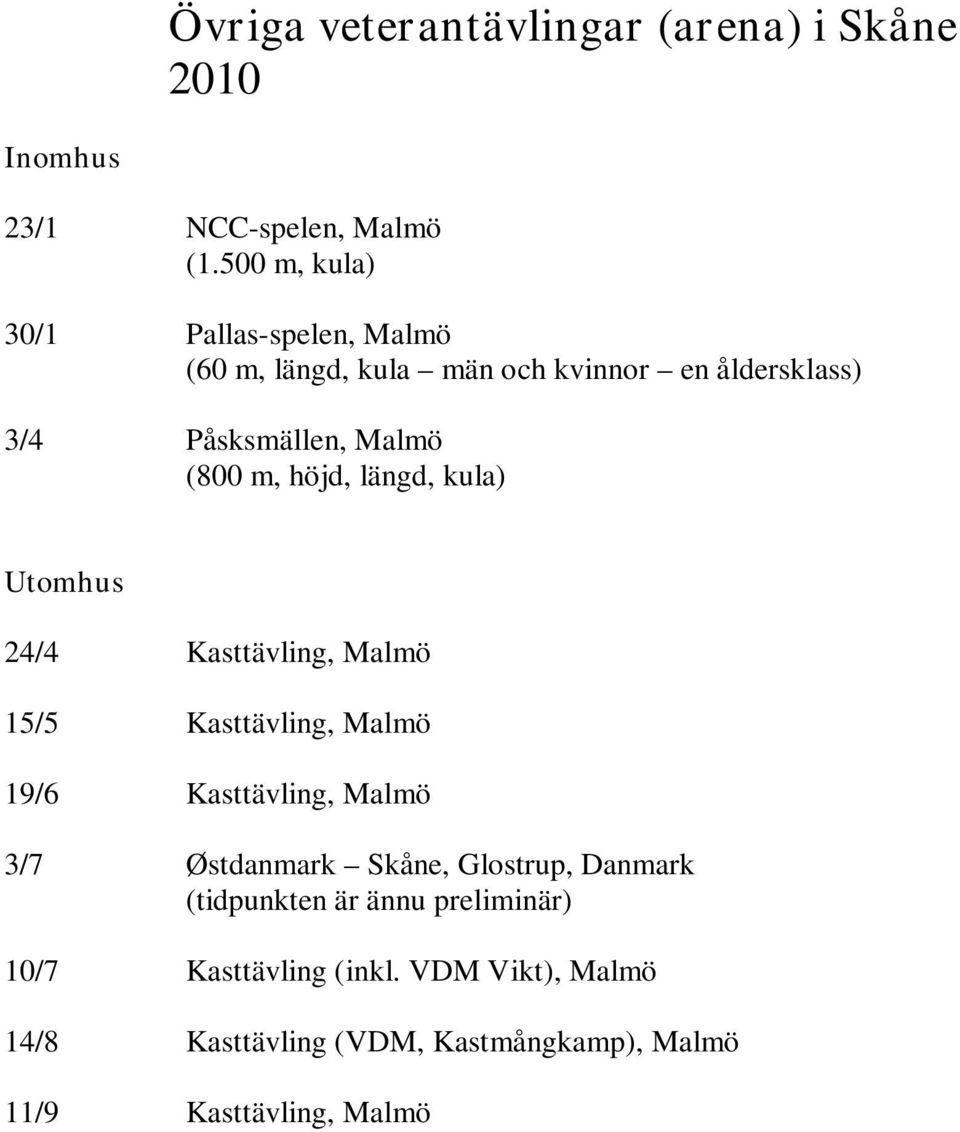 Övriga veterantävlingar (arena) i Skåne 2010

Inomhus

23/1 NCC-spelen, Malmö
(1.500 m, kula)

30/1 Pallas-spelen, Malmö
(60 m, längd, kula – män och kvinnor – en åldersklass)

3/4 Påsksmällen, Malmö
(800 m, höjd, längd, kula)

Utomhus

24/4 Kasttävling, Malmö

15/5 Kasttävling, Malmö

19/6 Kasttävling, Malmö

3/7 Østdanmark – Skåne, Glostrup, Danmark
(tidpunkten är ännu preliminär)

10/7 Kasttävling (inkl. VDM Vikt), Malmö

14/8 Kasttävling (VDM, Kastmångkamp), Malmö

11/9 Kasttävling, Malmö